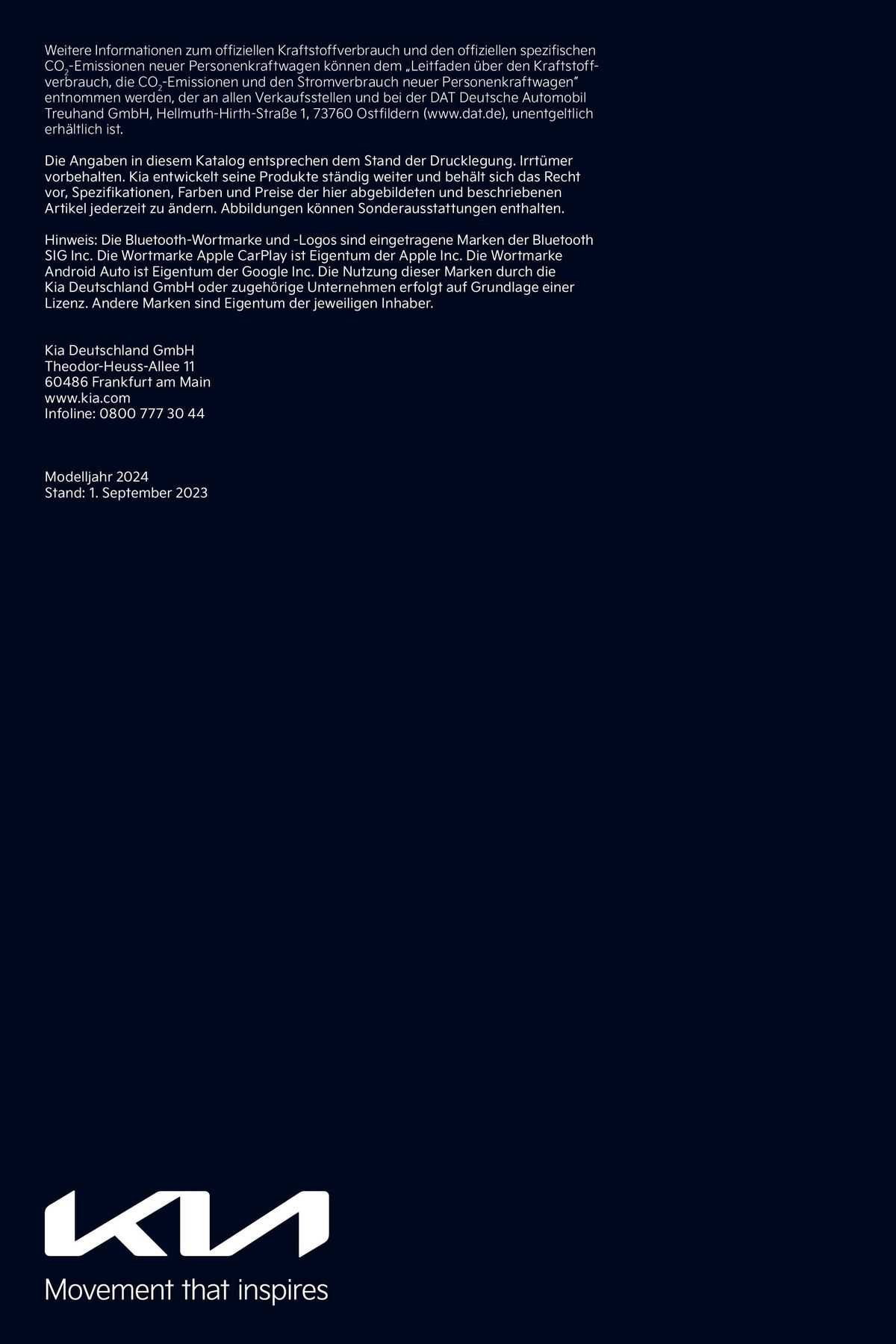 Weitere Informationen zum offiziellen Kraftstoffverbrauch und den offiziellen spezifischen $CO_2$-Emissionen neuer Personenkraftwagen können dem „Leitfaden über den Kraftstoffverbrauch, die $CO_2$-Emissionen und den Stromverbrauch neuer Personenkraftwagen“ entnommen werden, der an allen Verkaufsstellen und bei der DAT Deutsche Automobil Treuhand GmbH, Hellmuth-Hirth-Straße 1, 73760 Ostfildern (www.dat.de), unentgeltlich erhältlich ist.

Die Angaben in diesem Katalog entsprechen dem Stand der Drucklegung. Irrtümer vorbehalten. Kia entwickelt seine Produkte ständig weiter und behält sich das Recht vor, Spezifikationen, Farben und Preise der hier abgebildeten und beschriebenen Artikel jederzeit zu ändern. Abbildungen können Sonderausstattungen enthalten.

Hinweis: Die Bluetooth-Wortmarke und -Logos sind eingetragene Marken der Bluetooth SIG Inc. Die Wortmarke Apple CarPlay ist Eigentum der Apple Inc. Die Wortmarke Android Auto ist Eigentum der Google Inc. Die Nutzung dieser Marken durch die Kia Deutschland GmbH oder zugehörige Unternehmen erfolgt auf Grundlage einer Lizenz. Andere Marken sind Eigentum der jeweiligen Inhaber.

Kia Deutschland GmbH
Theodor-Heuss-Allee 11
60486 Frankfurt am Main
www.kia.com
Infoline: 0800 777 30 44

Modelljahr 2024
Stand: 1. September 2023

KIA
Movement that inspires